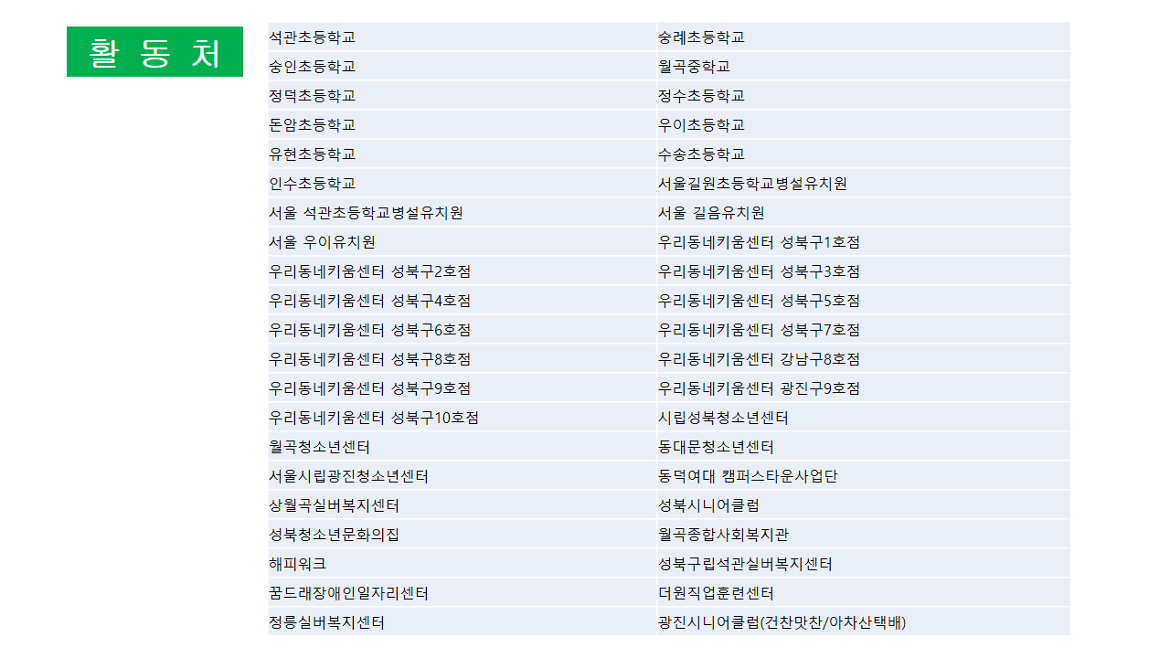 활 동 처

| 석관초등학교 | 숭례초등학교 |
|---|---|
| 숭인초등학교 | 월곡중학교 |
| 정덕초등학교 | 정수초등학교 |
| 돈암초등학교 | 우이초등학교 |
| 유현초등학교 | 수송초등학교 |
| 인수초등학교 | 서울길원초등학교병설유치원 |
| 서울 석관초등학교병설유치원 | 서울 길음유치원 |
| 서울 우이유치원 | 우리동네키움센터 성북구1호점 |
| 우리동네키움센터 성북구2호점 | 우리동네키움센터 성북구3호점 |
| 우리동네키움센터 성북구4호점 | 우리동네키움센터 성북구5호점 |
| 우리동네키움센터 성북구6호점 | 우리동네키움센터 성북구7호점 |
| 우리동네키움센터 성북구8호점 | 우리동네키움센터 강남구8호점 |
| 우리동네키움센터 성북구9호점 | 우리동네키움센터 광진구9호점 |
| 우리동네키움센터 성북구10호점 | 시립성북청소년센터 |
| 월곡청소년센터 | 동대문청소년센터 |
| 서울시립광진청소년센터 | 동덕여대 캠퍼스타운사업단 |
| 상월곡실버복지센터 | 성북시니어클럽 |
| 성북청소년문화의집 | 월곡종합사회복지관 |
| 해피워크 | 성북구립석관실버복지센터 |
| 꿈드래장애인일자리센터 | 더원직업훈련센터 |
| 정릉실버복지센터 | 광진시니어클럽(건찬맛찬/아차산택배) |